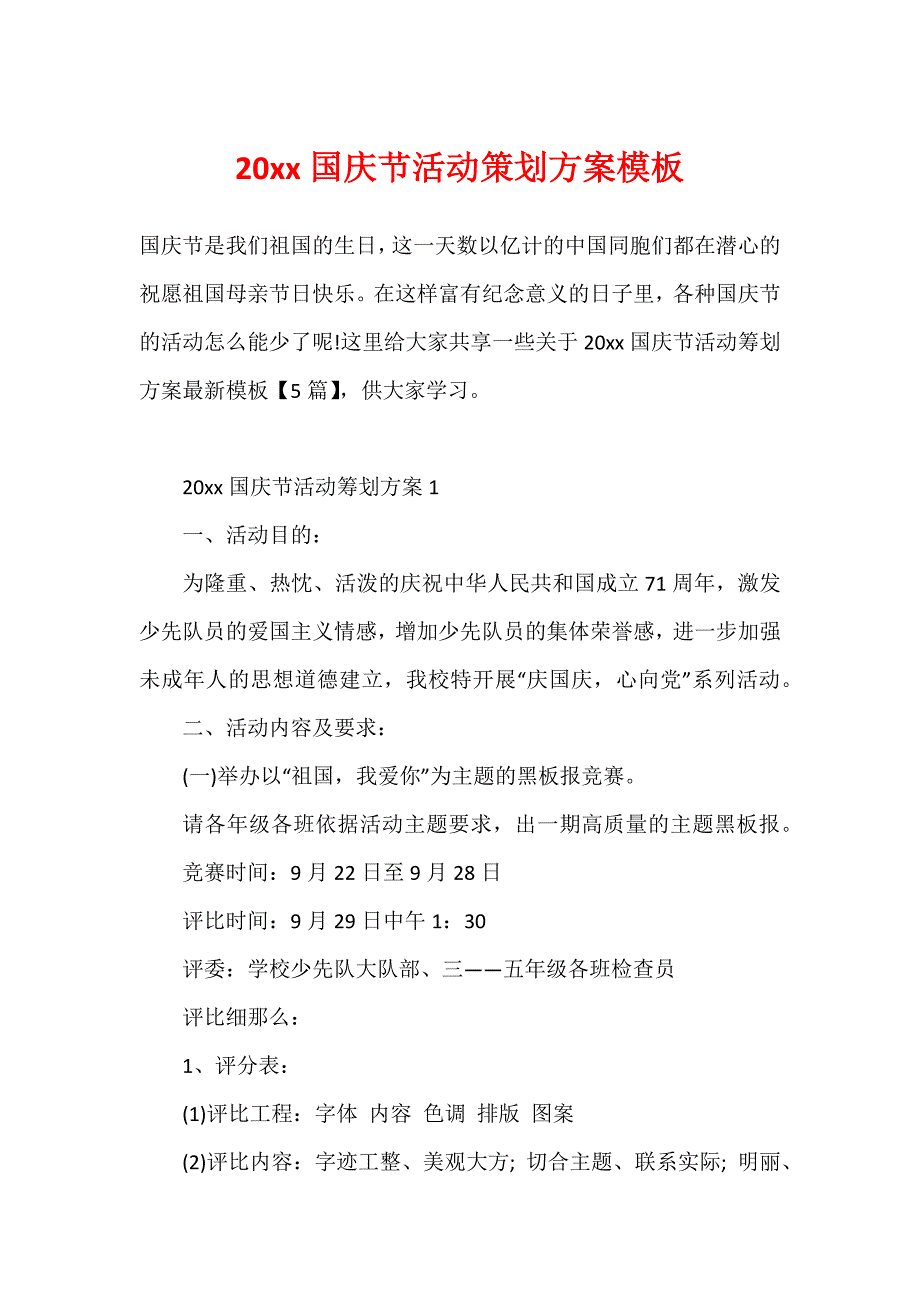 20xx 国庆节活动策划方案模板

国庆节是我们祖国的生日，这一天数以亿计的中国同胞们都在潜心的祝愿祖国母亲节日快乐。在这样富有纪念意义的日子里，各种国庆节的活动怎么能少了呢!这里给大家共享一些关于 20xx 国庆节活动筹划方案最新模板【5 篇】，供大家学习。

20xx 国庆节活动筹划方案 1

一、活动目的：

为隆重、热忱、活泼的庆祝中华人民共和国成立 71 周年，激发少先队员的爱国主义情感，增加少先队员的集体荣誉感，进一步加强未成年人的思想道德建立，我校特开展“庆国庆，心向党”系列活动。

二、活动内容及要求：

(一)举办以“祖国，我爱你”为主题的黑板报竞赛。

请各年级各班依据活动主题要求，出一期高质量的主题黑板报。

竞赛时间：9 月 22 日至 9 月 28 日

评比时间：9 月 29 日中午 1：30

评委：学校少先队大队部、三——五年级各班检查员

评比细那么：

1、评分表：

(1)评比工程：字体 内容 色调 排版 图案

(2)评比内容：字迹工整、美观大方; 切合主题、联系实际; 明丽、